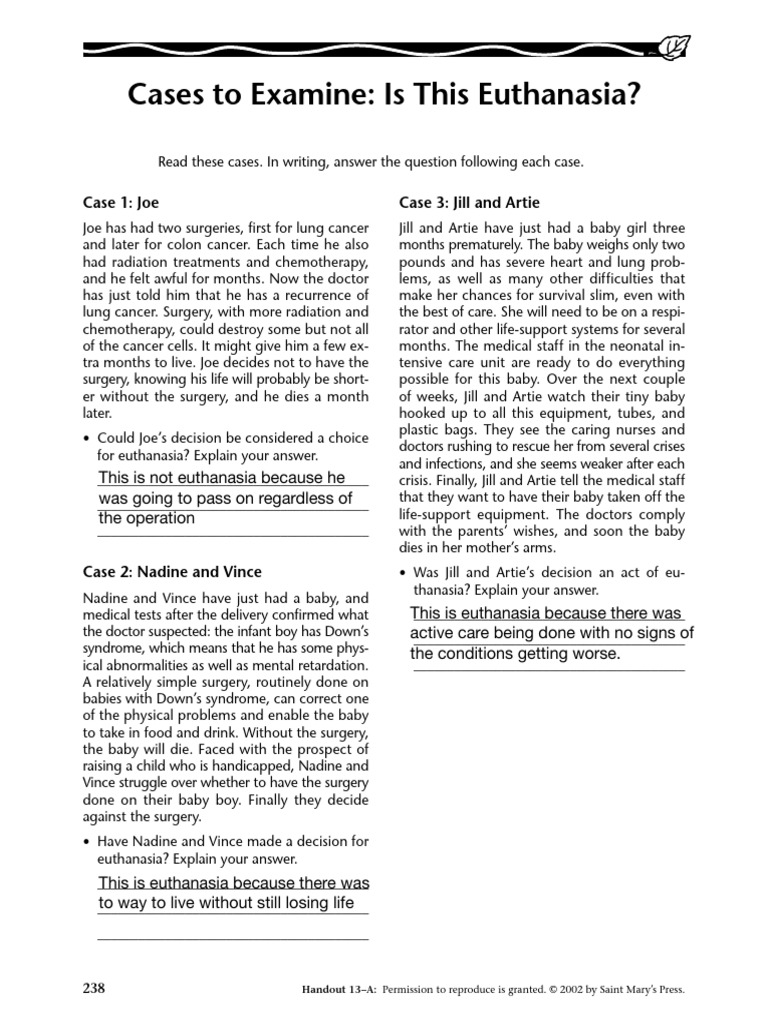 Cases to Examine: Is This Euthanasia?

Read these cases. In writing, answer the question following each case.

Case 1: Joe

Joe has had two surgeries, first for lung cancer and later for colon cancer. Each time he also had radiation treatments and chemotherapy, and he felt awful for months. Now the doctor has just told him that he has a recurrence of lung cancer. Surgery, with more radiation and chemotherapy, could destroy some but not all of the cancer cells. It might give him a few extra months to live. Joe decides not to have the surgery, knowing his life will probably be shorter without the surgery, and he dies a month later.

• Could Joe's decision be considered a choice for euthanasia? Explain your answer.

This is not euthanasia because he was going to pass on regardless of the operation

Case 2: Nadine and Vince

Nadine and Vince have just had a baby, and medical tests after the delivery confirmed what the doctor suspected: the infant boy has Down's syndrome, which means that he has some physical abnormalities as well as mental retardation. A relatively simple surgery, routinely done on babies with Down's syndrome, can correct one of the physical problems and enable the baby to take in food and drink. Without the surgery, the baby will die. Faced with the prospect of raising a child who is handicapped, Nadine and Vince struggle over whether to have the surgery done on their baby boy. Finally they decide against the surgery.

• Have Nadine and Vince made a decision for euthanasia? Explain your answer.

This is euthanasia because there was to way to live without still losing life

Case 3: Jill and Artie

Jill and Artie have just had a baby girl three months prematurely. The baby weighs only two pounds and has severe heart and lung problems, as well as many other difficulties that make her chances for survival slim, even with the best of care. She will need to be on a respirator and other life-support systems for several months. The medical staff in the neonatal intensive care unit are ready to do everything possible for this baby. Over the next couple of weeks, Jill and Artie watch their tiny baby hooked up to all this equipment, tubes, and plastic bags. They see the caring nurses and doctors rushing to rescue her from several crises and infections, and she seems weaker after each crisis. Finally, Jill and Artie tell the medical staff that they want to have their baby taken off the life-support equipment. The doctors comply with the parents' wishes, and soon the baby dies in her mother's arms.

• Was Jill and Artie's decision an act of euthanasia? Explain your answer.

This is euthanasia because there was active care being done with no signs of the conditions getting worse.

238 Handout 13–A: Permission to reproduce is granted. © 2002 by Saint Mary's Press.